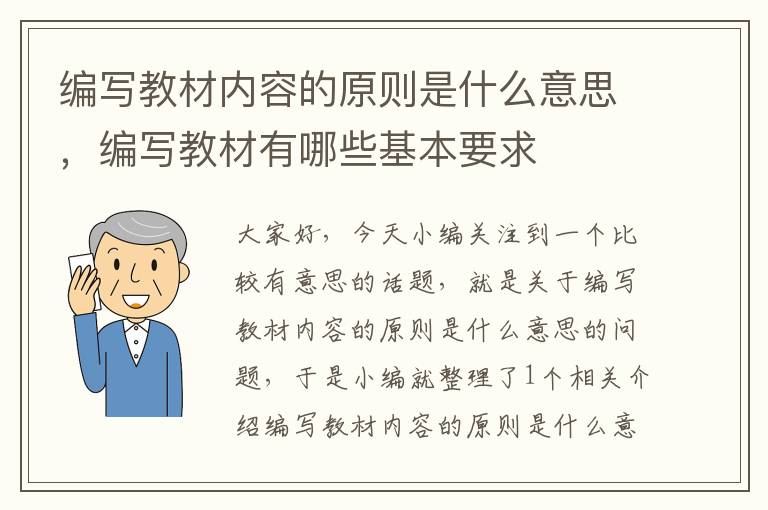 编写教材内容的原则是什么意思，编写教材有哪些基本要求

大家好，今天小编关注到一个比较有意思的话题，就是关于编写教材内容的原则是什么意思的问题，于是小编就整理了1个相关介绍编写教材内容的原则是什么意